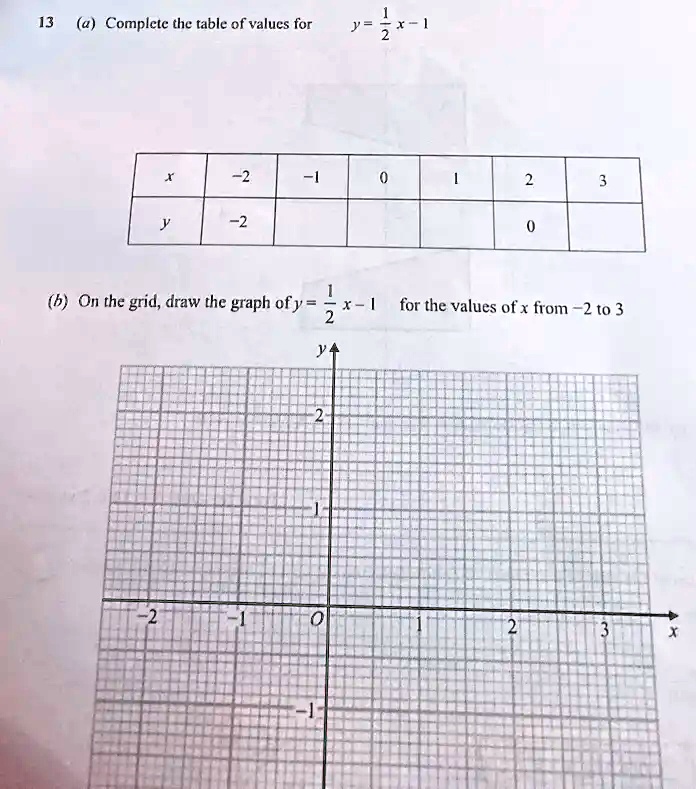 13 (a) Complete the table of values for $y = \frac{1}{2}x - 1$

| $x$ | $-2$ | $-1$ | $0$ | $1$ | $2$ | $3$ |
|---|---|---|---|---|---|---|
| $y$ | $-2$ | | | | $0$ | |

(b) On the grid, draw the graph of $y = \frac{1}{2}x - 1$ for the values of $x$ from $-2$ to $3$

$y$

2

1

$-2$ $-1$ $O$ 1 2 3 $x$

$-1$